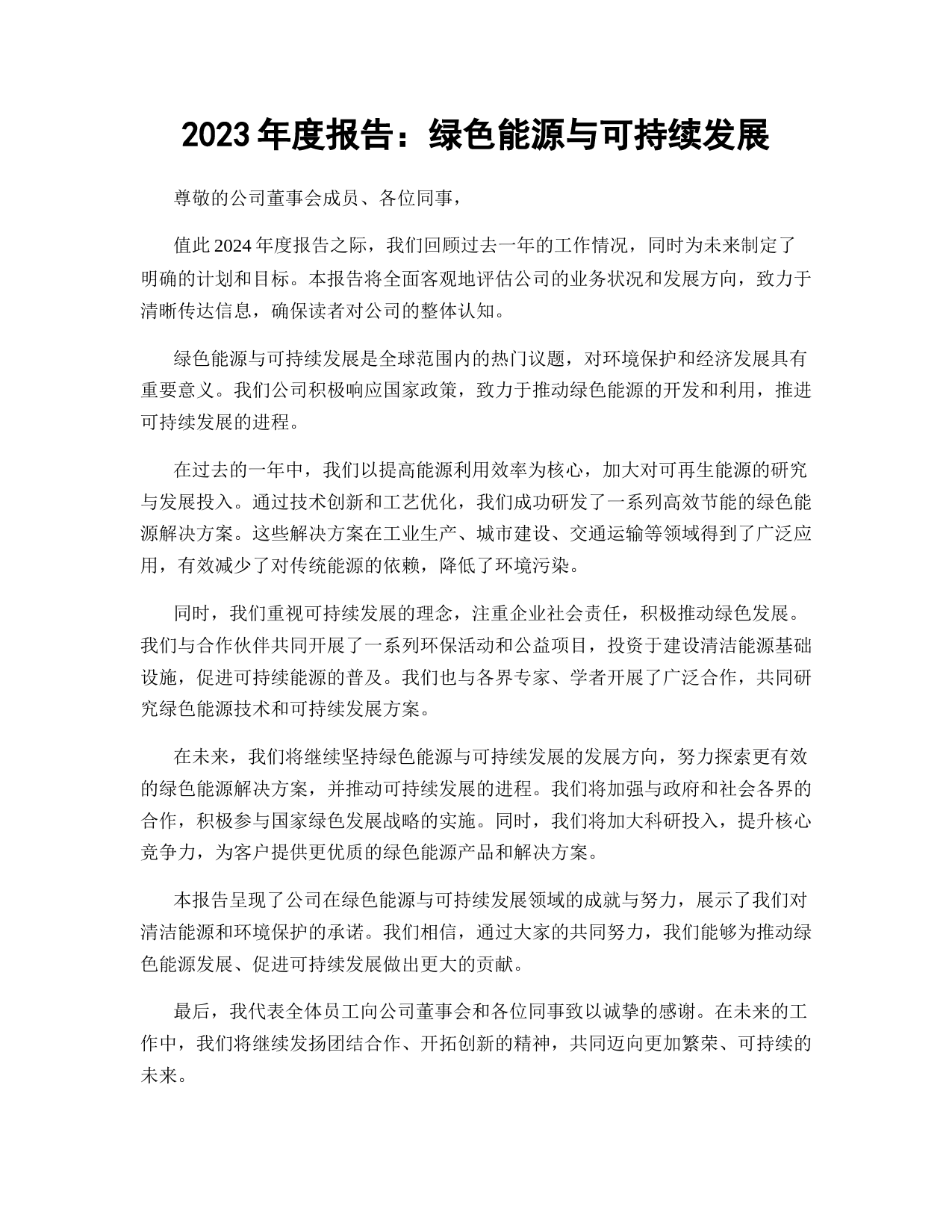 2023 年度报告：绿色能源与可持续发展

尊敬的公司董事会成员、各位同事，

值此 2024 年度报告之际，我们回顾过去一年的工作情况，同时为未来制定了明确的计划和目标。本报告将全面客观地评估公司的业务状况和发展方向，致力于清晰传达信息，确保读者对公司的整体认知。

绿色能源与可持续发展是全球范围内的热门议题，对环境保护和经济发展具有重要意义。我们公司积极响应国家政策，致力于推动绿色能源的开发和利用，推进可持续发展的进程。

在过去的一年中，我们以提高能源利用效率为核心，加大对可再生能源的研究与发展投入。通过技术创新和工艺优化，我们成功研发了一系列高效节能的绿色能源解决方案。这些解决方案在工业生产、城市建设、交通运输等领域得到了广泛应用，有效减少了对传统能源的依赖，降低了环境污染。

同时，我们重视可持续发展的理念，注重企业社会责任，积极推动绿色发展。我们与合作伙伴共同开展了一系列环保活动和公益项目，投资于建设清洁能源基础设施，促进可持续能源的普及。我们也与各界专家、学者开展了广泛合作，共同研究绿色能源技术和可持续发展方案。

在未来，我们将继续坚持绿色能源与可持续发展的发展方向，努力探索更有效的绿色能源解决方案，并推动可持续发展的进程。我们将加强与政府和社会各界的合作，积极参与国家绿色发展战略的实施。同时，我们将加大科研投入，提升核心竞争力，为客户提供更优质的绿色能源产品和解决方案。

本报告呈现了公司在绿色能源与可持续发展领域的成就与努力，展示了我们对清洁能源和环境保护的承诺。我们相信，通过大家的共同努力，我们能够为推动绿色能源发展、促进可持续发展做出更大的贡献。

最后，我代表全体员工向公司董事会和各位同事致以诚挚的感谢。在未来的工作中，我们将继续发扬团结合作、开拓创新的精神，共同迈向更加繁荣、可持续的未来。